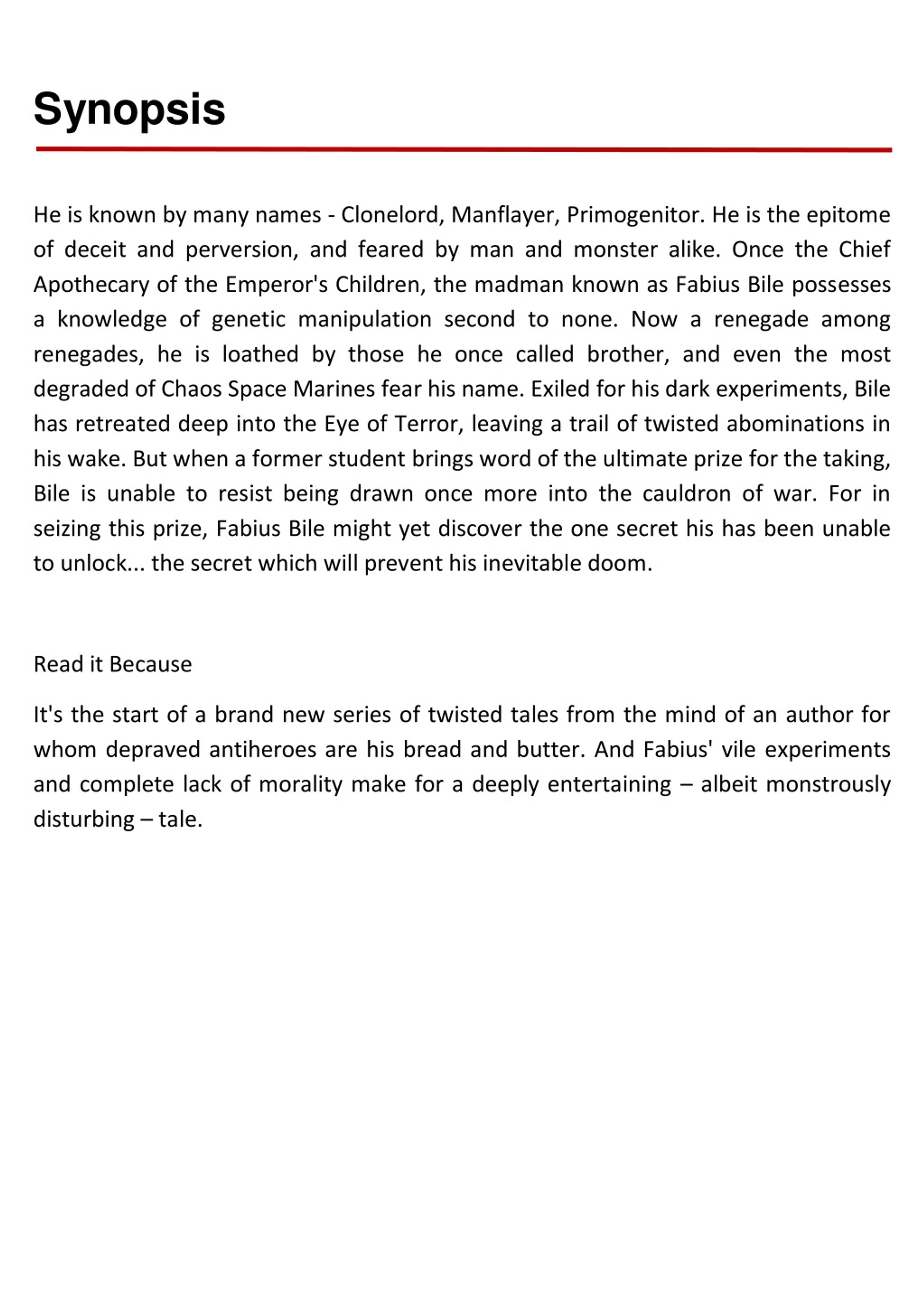 Synopsis

He is known by many names - Clonelord, Manflayer, Primogenitor. He is the epitome of deceit and perversion, and feared by man and monster alike. Once the Chief Apothecary of the Emperor's Children, the madman known as Fabius Bile possesses a knowledge of genetic manipulation second to none. Now a renegade among renegades, he is loathed by those he once called brother, and even the most degraded of Chaos Space Marines fear his name. Exiled for his dark experiments, Bile has retreated deep into the Eye of Terror, leaving a trail of twisted abominations in his wake. But when a former student brings word of the ultimate prize for the taking, Bile is unable to resist being drawn once more into the cauldron of war. For in seizing this prize, Fabius Bile might yet discover the one secret his has been unable to unlock... the secret which will prevent his inevitable doom.

Read it Because

It's the start of a brand new series of twisted tales from the mind of an author for whom depraved antiheroes are his bread and butter. And Fabius' vile experiments and complete lack of morality make for a deeply entertaining – albeit monstrously disturbing – tale.